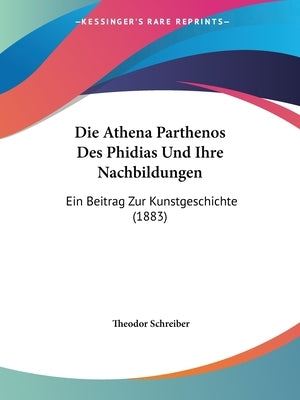 —KESSINGER'S RARE REPRINTS—

Die Athena Parthenos Des Phidias Und Ihre Nachbildungen

Ein Beitrag Zur Kunstgeschichte (1883)

Theodor Schreiber